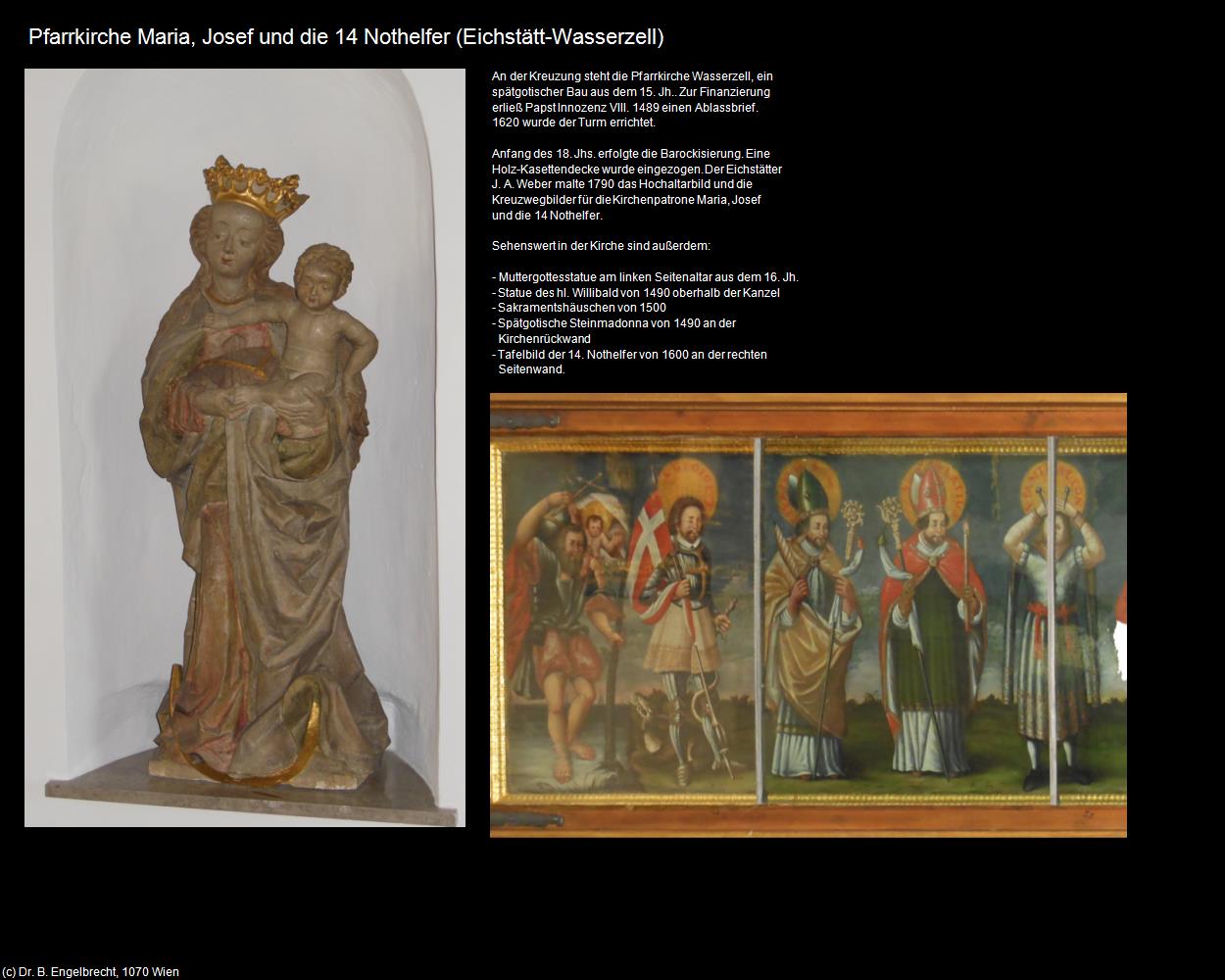 Pfarrkirche Maria, Josef und die 14 Nothelfer (Eichstätt-Wasserzell)

An der Kreuzung steht die Pfarrkirche Wasserzell, ein spätgotischer Bau aus dem 15. Jh.. Zur Finanzierung erließ Papst Innozenz VIII. 1489 einen Ablassbrief. 1620 wurde der Turm errichtet.

Anfang des 18. Jhs. erfolgte die Barockisierung. Eine Holz-Kasettendecke wurde eingezogen. Der Eichstätter J. A. Weber malte 1790 das Hochaltarbild und die Kreuzwegbilder für die Kirchenpatrone Maria, Josef und die 14 Nothelfer.

Sehenswert in der Kirche sind außerdem:

- Muttergottesstatue am linken Seitenaltar aus dem 16. Jh.
- Statue des hl. Willibald von 1490 oberhalb der Kanzel
- Sakramentshäuschen von 1500
- Spätgotische Steinmadonna von 1490 an der Kirchenrückwand
- Tafelbild der 14. Nothelfer von 1600 an der rechten Seitenwand.

(c) Dr. B. Engelbrecht, 1070 Wien